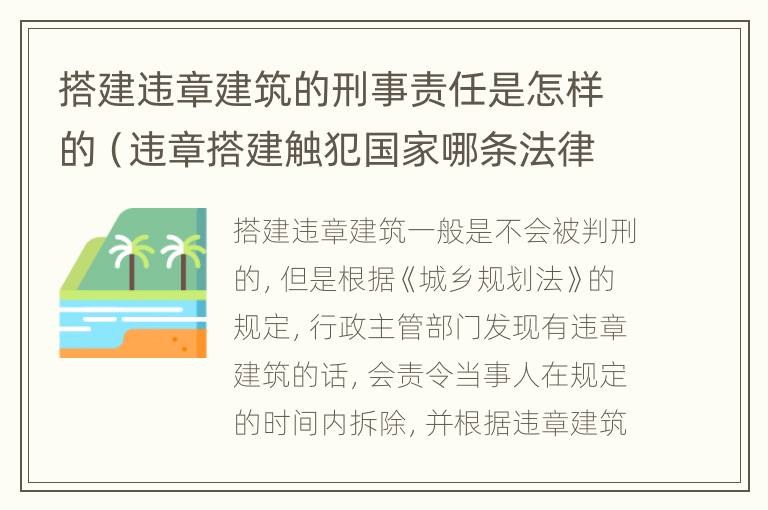 搭建违章建筑的刑事责任是怎样的（违章搭建触犯国家哪条法律

搭建违章建筑一般是不会被判刑的，但是根据《城乡规划法》的规定，行政主管部门发现有违章建筑的话，会责令当事人在规定的时间内拆除，并根据违章建筑